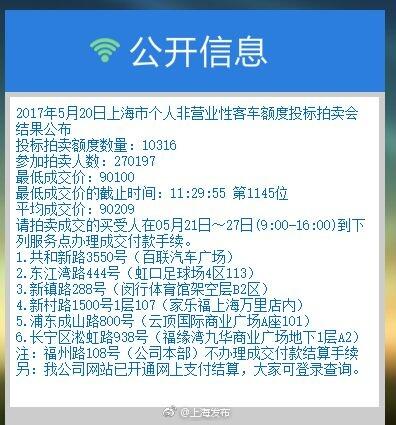 公开信息

2017年5月20日上海市个人非营业性客车额度投标拍卖会结果公布
投标拍卖额度数量：10316
参加拍卖人数：270197
最低成交价：90100
最低成交价的截止时间：11:29:55 第1145位
平均成交价：90209
请拍卖成交的买受人在05月21日～27日(9:00-16:00)到下列服务点办理成交付款手续。
1.共和新路3550号（百联汽车广场）
2.东江湾路444号（虹口足球场4区113）
3.新镇路288号（闵行体育馆架空层B2区）
4.新村路1500号1层107（家乐福上海万里店内）
5.浦东成山路800号（云顶国际商业广场A座101）
6.长宁区淞虹路938号（福缘湾九华商业广场地下1层A2）
注：福州路108号（公司本部）不办理成交付款结算手续
另：我公司网站已开通网上支付结算，大家可登录查询。

@上海发布